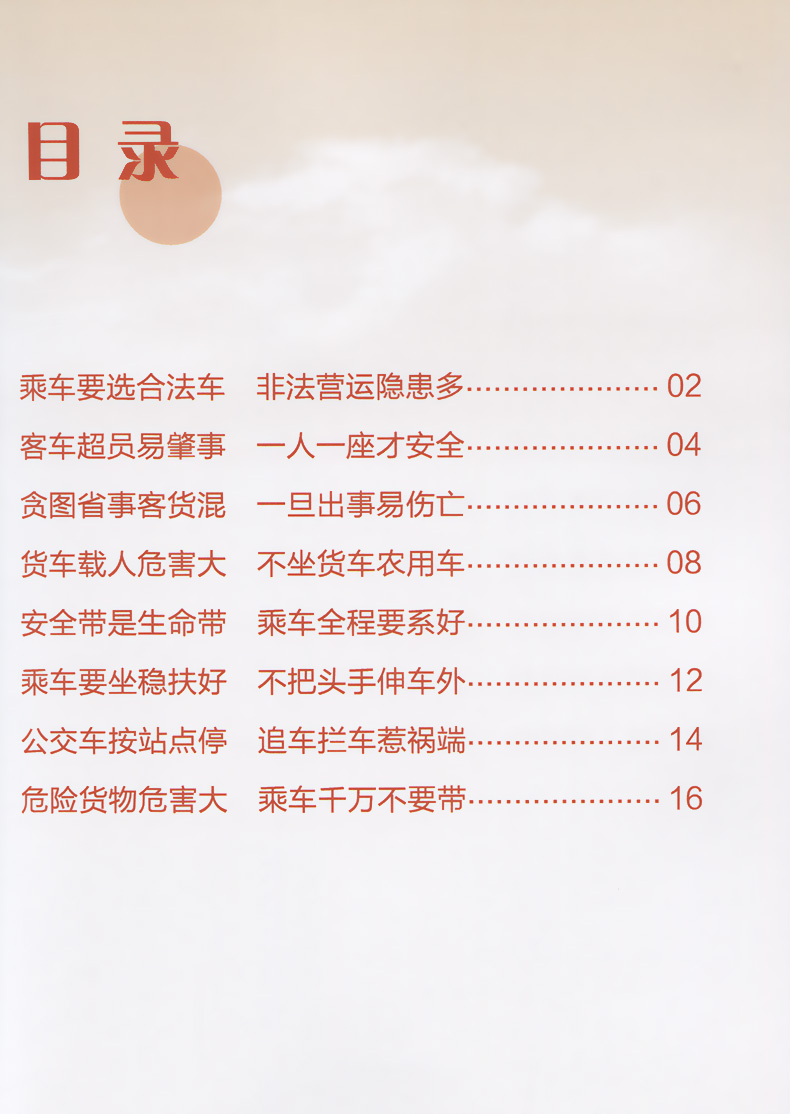 目录

乘车要选合法车 非法营运隐患多 02

客车超员易肇事 一人一座才安全 04

贪图省事客货混 一旦出事易伤亡 06

货车载人危害大 不坐货车农用车 08

安全带是生命带 乘车全程要系好 10

乘车要坐稳扶好 不把头手伸车外 12

公交车按站点停 追车拦车惹祸端 14

危险货物危害大 乘车千万不要带 16